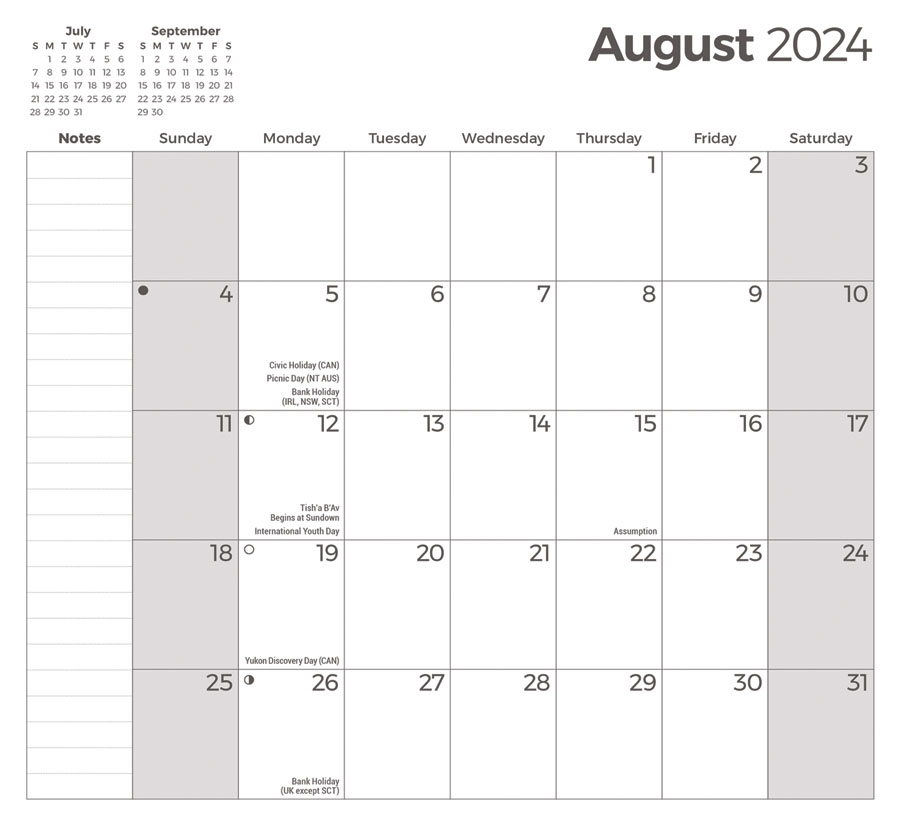 July
| S | M | T | W | T | F | S |
|---|---|---|---|---|---|---|
|  | 1 | 2 | 3 | 4 | 5 | 6 |
| 7 | 8 | 9 | 10 | 11 | 12 | 13 |
| 14 | 15 | 16 | 17 | 18 | 19 | 20 |
| 21 | 22 | 23 | 24 | 25 | 26 | 27 |
| 28 | 29 | 30 | 31 |  |  |  |

September
| S | M | T | W | T | F | S |
|---|---|---|---|---|---|---|
| 1 | 2 | 3 | 4 | 5 | 6 | 7 |
| 8 | 9 | 10 | 11 | 12 | 13 | 14 |
| 15 | 16 | 17 | 18 | 19 | 20 | 21 |
| 22 | 23 | 24 | 25 | 26 | 27 | 28 |
| 29 | 30 |  |  |  |  |  |

August 2024

| Notes | Sunday | Monday | Tuesday | Wednesday | Thursday | Friday | Saturday |
|---|---|---|---|---|---|---|---|
|  |  |  |  |  | 1 | 2 | 3 |
|  | 4 | 5 Civic Holiday (CAN) Picnic Day (NT AUS) Bank Holiday (IRL, NSW, SCT) | 6 | 7 | 8 | 9 | 10 |
|  | 11 | 12 Tish'a B'Av Begins at Sundown International Youth Day | 13 | 14 | 15 Assumption | 16 | 17 |
|  | 18 | 19 Yukon Discovery Day (CAN) | 20 | 21 | 22 | 23 | 24 |
|  | 25 | 26 Bank Holiday (UK except SCT) | 27 | 28 | 29 | 30 | 31 |